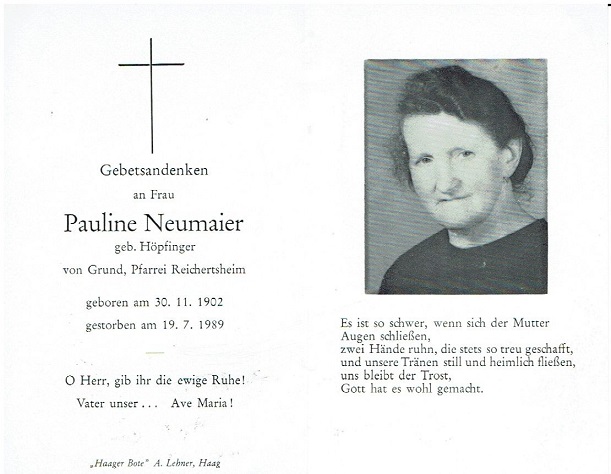 Gebetsandenken

an Frau

Pauline Neumaier

geb. Höpfinger

von Grund, Pfarrei Reichertsheim

geboren am 30. 11. 1902

gestorben am 19. 7. 1989

O Herr, gib ihr die ewige Ruhe!

Vater unser . . . Ave Maria!

„Haager Bote“ A. Lehner, Haag

Es ist so schwer, wenn sich der Mutter Augen schließen,
zwei Hände ruhn, die stets so treu geschafft,
und unsere Tränen still und heimlich fließen,
uns bleibt der Trost,
Gott hat es wohl gemacht.